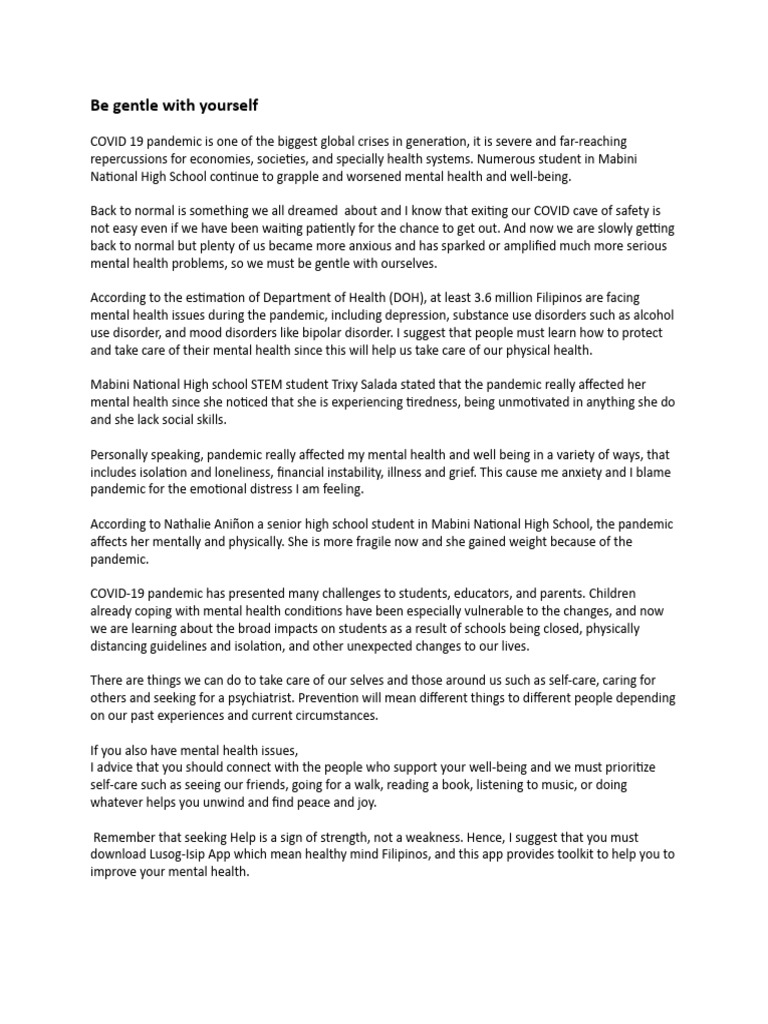 Be gentle with yourself

COVID 19 pandemic is one of the biggest global crises in generation, it is severe and far-reaching repercussions for economies, societies, and specially health systems. Numerous student in Mabini National High School continue to grapple and worsened mental health and well-being.

Back to normal is something we all dreamed about and I know that exiting our COVID cave of safety is not easy even if we have been waiting patiently for the chance to get out. And now we are slowly getting back to normal but plenty of us became more anxious and has sparked or amplified much more serious mental health problems, so we must be gentle with ourselves.

According to the estimation of Department of Health (DOH), at least 3.6 million Filipinos are facing mental health issues during the pandemic, including depression, substance use disorders such as alcohol use disorder, and mood disorders like bipolar disorder. I suggest that people must learn how to protect and take care of their mental health since this will help us take care of our physical health.

Mabini National High school STEM student Trixy Salada stated that the pandemic really affected her mental health since she noticed that she is experiencing tiredness, being unmotivated in anything she do and she lack social skills.

Personally speaking, pandemic really affected my mental health and well being in a variety of ways, that includes isolation and loneliness, financial instability, illness and grief. This cause me anxiety and I blame pandemic for the emotional distress I am feeling.

According to Nathalie Aniñon a senior high school student in Mabini National High School, the pandemic affects her mentally and physically. She is more fragile now and she gained weight because of the pandemic.

COVID-19 pandemic has presented many challenges to students, educators, and parents. Children already coping with mental health conditions have been especially vulnerable to the changes, and now we are learning about the broad impacts on students as a result of schools being closed, physically distancing guidelines and isolation, and other unexpected changes to our lives.

There are things we can do to take care of our selves and those around us such as self-care, caring for others and seeking for a psychiatrist. Prevention will mean different things to different people depending on our past experiences and current circumstances.

If you also have mental health issues,
I advice that you should connect with the people who support your well-being and we must prioritize self-care such as seeing our friends, going for a walk, reading a book, listening to music, or doing whatever helps you unwind and find peace and joy.

Remember that seeking Help is a sign of strength, not a weakness. Hence, I suggest that you must download Lusog-Isip App which mean healthy mind Filipinos, and this app provides toolkit to help you to improve your mental health.